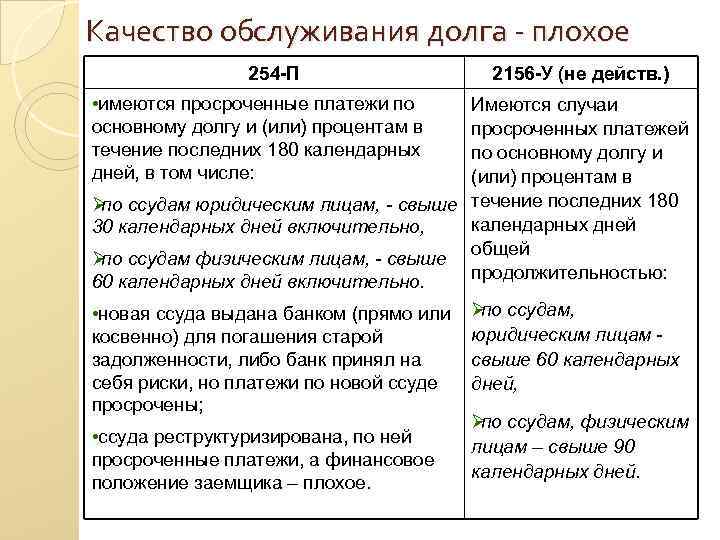 Качество обслуживания долга - плохое

| 254-П | 2156-У (не действ.) |
|---|---|
| •имеются просроченные платежи по основному долгу и (или) процентам в течение последних 180 календарных дней, в том числе: ➢по ссудам юридическим лицам, - свыше 30 календарных дней включительно, ➢по ссудам физическим лицам, - свыше 60 календарных дней включительно. •новая ссуда выдана банком (прямо или косвенно) для погашения старой задолженности, либо банк принял на себя риски, но платежи по новой ссуде просрочены; •ссуда реструктуризирована, по ней просроченные платежи, а финансовое положение заемщика – плохое. | Имеются случаи просроченных платежей по основному долгу и (или) процентам в течение последних 180 календарных дней общей продолжительностью: ➢по ссудам, юридическим лицам - свыше 60 календарных дней, ➢по ссудам, физическим лицам – свыше 90 календарных дней. |